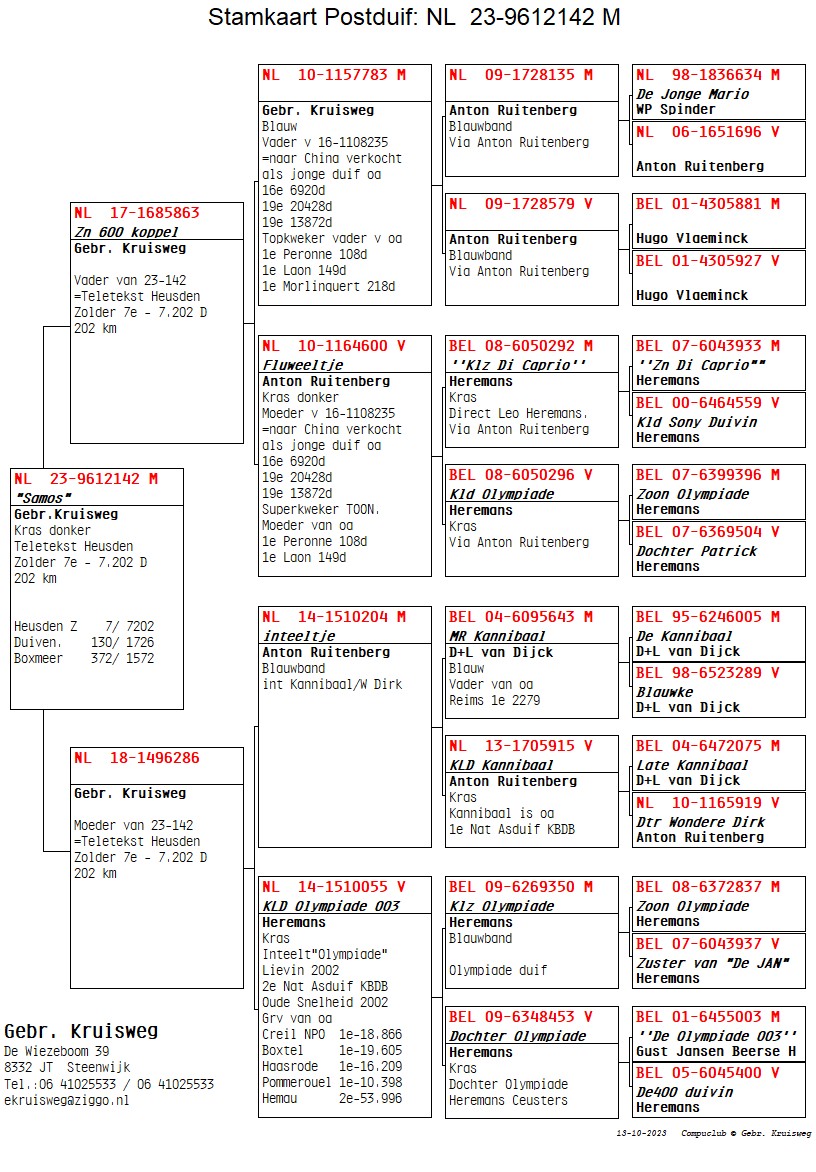 Stamkaart Postduif: NL 23-9612142 M

NL 23-9612142 M
"Samos"
Gebr.Kruisweg
Kras donker
Teletekst Heusden
Zolder 7e - 7.202 D
202 km

Heusden Z 7/ 7202
Duiven. 130/ 1726
Boxmeer 372/ 1572

NL 17-1685863
Zn 600 koppel
Gebr. Kruisweg

Vader van 23-142
=Teletekst Heusden
Zolder 7e - 7.202 D
202 km

NL 18-1496286

Gebr. Kruisweg

Moeder van 23-142
=Teletekst Heusden
Zolder 7e - 7.202 D
202 km

NL 10-1157783 M
Gebr. Kruisweg
Blauw
Vader v 16-1108235
=naar China verkocht
als jonge duif oa
16e 6920d
19e 20428d
19e 13872d
Topkweker vader v oa
1e Peronne 108d
1e Laon 149d
1e Morlinquert 218d

NL 10-1164600 V
Fluweeltje
Anton Ruitenberg
Kras donker
Moeder v 16-1108235
=naar China verkocht
als jonge duif oa
16e 6920d
19e 20428d
19e 13872d
Superkweker TOON.
Moeder van oa
1e Peronne 108d
1e Laon 149d

NL 14-1510204 M
inteeltje
Anton Ruitenberg
Blauwband
int Kannibaal/W Dirk

NL 14-1510055 V
KLD Olympiade 003
Heremans
Kras
Inteelt"Olympiade"
Lievin 2002
2e Nat Asduif KBDB
Oude Snelheid 2002
Grv van oa
Creil NPO 1e-18.866
Boxtel 1e-19.605
Haasrode 1e-16.209
Pommerouel 1e-10.398
Hemau 2e-53.996

NL 09-1728135 M
Anton Ruitenberg
Blauwband
Via Anton Ruitenberg

NL 09-1728579 V
Anton Ruitenberg
Blauwband
Via Anton Ruitenberg

BEL 08-6050292 M
''Klz Di Caprio''
Heremans
Kras
Direct Leo Heremans.
Via Anton Ruitenberg

BEL 08-6050296 V
Kld Olympiade
Heremans
Kras
Via Anton Ruitenberg

BEL 04-6095643 M
MR Kannibaal
D+L van Dijck
Blauw
Vader van oa
Reims 1e 2279

NL 13-1705915 V
KLD Kannibaal
Anton Ruitenberg
Kras
Kannibaal is oa
1e Nat Asduif KBDB

BEL 09-6269350 M
Klz Olympiade
Heremans
Blauwband

Olympiade duif

BEL 09-6348453 V
Dochter Olympiade
Heremans
Kras
Dochter Olympiade
Heremans Ceusters

NL 98-1836634 M
De Jonge Mario
WP Spinder

NL 06-1651696 V

Anton Ruitenberg

BEL 01-4305881 M

Hugo Vlaeminck

BEL 01-4305927 V

Hugo Vlaeminck

BEL 07-6043933 M
''Zn Di Caprio""
Heremans

BEL 00-6464559 V
Kld Sony Duivin
Heremans

BEL 07-6399396 M
Zoon Olympiade
Heremans

BEL 07-6369504 V
Dochter Patrick
Heremans

BEL 95-6246005 M
De Kannibaal
D+L van Dijck

BEL 98-6523289 V
Blauwke
D+L van Dijck

BEL 04-6472075 M
Late Kannibaal
D+L van Dijck

NL 10-1165919 V
Dtr Wondere Dirk
Anton Ruitenberg

BEL 08-6372837 M
Zoon Olympiade
Heremans

BEL 07-6043937 V
Zuster van "De JAN"
Heremans

BEL 01-6455003 M
''De Olympiade 003''
Gust Jansen Beerse H

BEL 05-6045400 V
De400 duivin
Heremans

Gebr. Kruisweg
De Wiezeboom 39
8332 JT Steenwijk
Tel.:06 41025533 / 06 41025533
ekruisweg@ziggo.nl

13-10-2023 Compuclub © Gebr. Kruisweg